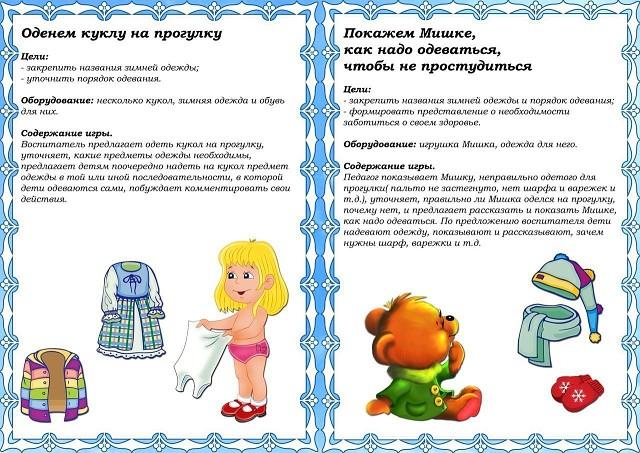 Оденем куклу на прогулку

Цели:
- закрепить названия зимней одежды;
- уточнить порядок одевания.

Оборудование: несколько кукол, зимняя одежда и обувь для них.

Содержание игры.
Воспитатель предлагает одеть кукол на прогулку, уточняет, какие предметы одежды необходимы, предлагает детям поочередно надеть на кукол предмет одежды в той или иной последовательности, в которой дети одеваются сами, побуждает комментировать свои действия.

Покажем Мишке, как надо одеваться, чтобы не простудиться

Цели:
- закрепить названия зимней одежды и порядок одевания;
- формировать представление о необходимости заботиться о своем здоровье.

Оборудование: игрушка Мишка, одежда для него.

Содержание игры.
Педагог показывает Мишку, неправильно одетого для прогулки( пальто не застегнуто, нет шарфа и варежек и т.д.), уточняет, правильно ли Мишка оделся на прогулку, почему нет, и предлагает рассказать и показать Мишке, как надо одеваться. По предложению воспитателя дети надевают одежду, показывают и рассказывают, зачем нужны шарф, варежки и т.д.